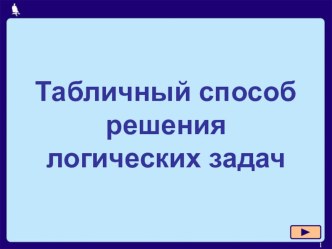 Табличный способ решения логических задач

1